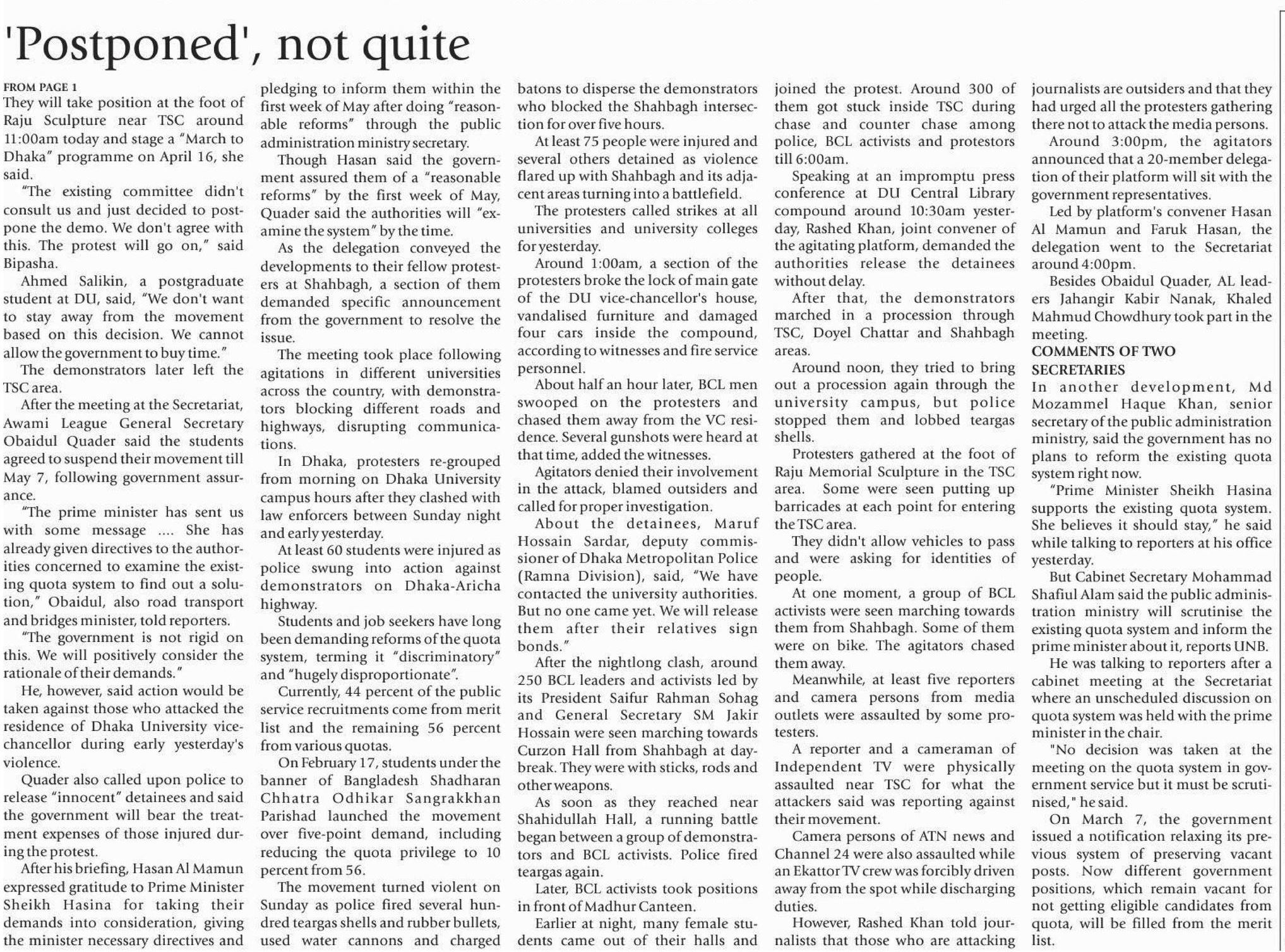 'Postponed', not quite

FROM PAGE 1
They will take position at the foot of Raju Sculpture near TSC around 11:00am today and stage a "March to Dhaka" programme on April 16, she said.

"The existing committee didn't consult us and just decided to postpone the demo. We don't agree with this. The protest will go on," said Bipasha.

Ahmed Salikin, a postgraduate student at DU, said, "We don't want to stay away from the movement based on this decision. We cannot allow the government to buy time."

The demonstrators later left the TSC area.

After the meeting at the Secretariat, Awami League General Secretary Obaidul Quader said the students agreed to suspend their movement till May 7, following government assurance.

"The prime minister has sent us with some message .... She has already given directives to the authorities concerned to examine the existing quota system to find out a solution," Obaidul, also road transport and bridges minister, told reporters.

"The government is not rigid on this. We will positively consider the rationale of their demands."

He, however, said action would be taken against those who attacked the residence of Dhaka University vice-chancellor during early yesterday's violence.

Quader also called upon police to release "innocent" detainees and said the government will bear the treatment expenses of those injured during the protest.

After his briefing, Hasan Al Mamun expressed gratitude to Prime Minister Sheikh Hasina for taking their demands into consideration, giving the minister necessary directives and pledging to inform them within the first week of May after doing "reasonable reforms" through the public administration ministry secretary.

Though Hasan said the government assured them of a "reasonable reforms" by the first week of May, Quader said the authorities will "examine the system" by the time.

As the delegation conveyed the developments to their fellow protesters at Shahbagh, a section of them demanded specific announcement from the government to resolve the issue.

The meeting took place following agitations in different universities across the country, with demonstrators blocking different roads and highways, disrupting communications.

In Dhaka, protesters re-grouped from morning on Dhaka University campus hours after they clashed with law enforcers between Sunday night and early yesterday.

At least 60 students were injured as police swung into action against demonstrators on Dhaka-Aricha highway.

Students and job seekers have long been demanding reforms of the quota system, terming it "discriminatory" and "hugely disproportionate".

Currently, 44 percent of the public service recruitments come from merit list and the remaining 56 percent from various quotas.

On February 17, students under the banner of Bangladesh Shadharan Chhatra Odhikar Sangrakkhan Parishad launched the movement over five-point demand, including reducing the quota privilege to 10 percent from 56.

The movement turned violent on Sunday as police fired several hundred teargas shells and rubber bullets, used water cannons and charged batons to disperse the demonstrators who blocked the Shahbagh intersection for over five hours.

At least 75 people were injured and several others detained as violence flared up with Shahbagh and its adjacent areas turning into a battlefield.

The protesters called strikes at all universities and university colleges for yesterday.

Around 1:00am, a section of the protesters broke the lock of main gate of the DU vice-chancellor's house, vandalised furniture and damaged four cars inside the compound, according to witnesses and fire service personnel.

About half an hour later, BCL men swooped on the protesters and chased them away from the VC residence. Several gunshots were heard at that time, added the witnesses.

Agitators denied their involvement in the attack, blamed outsiders and called for proper investigation.

About the detainees, Maruf Hossain Sardar, deputy commissioner of Dhaka Metropolitan Police (Ramna Division), said, "We have contacted the university authorities. But no one came yet. We will release them after their relatives sign bonds."

After the nightlong clash, around 250 BCL leaders and activists led by its President Saifur Rahman Sohag and General Secretary SM Jakir Hossain were seen marching towards Curzon Hall from Shahbagh at daybreak. They were with sticks, rods and other weapons.

As soon as they reached near Shahidullah Hall, a running battle began between a group of demonstrators and BCL activists. Police fired teargas again.

Later, BCL activists took positions in front of Madhur Canteen.

Earlier at night, many female students came out of their halls and joined the protest. Around 300 of them got stuck inside TSC during chase and counter chase among police, BCL activists and protestors till 6:00am.

Speaking at an impromptu press conference at DU Central Library compound around 10:30am yesterday, Rashed Khan, joint convener of the agitating platform, demanded the authorities release the detainees without delay.

After that, the demonstrators marched in a procession through TSC, Doyel Chattar and Shahbagh areas.

Around noon, they tried to bring out a procession again through the university campus, but police stopped them and lobbed teargas shells.

Protesters gathered at the foot of Raju Memorial Sculpture in the TSC area. Some were seen putting up barricades at each point for entering the TSC area.

They didn't allow vehicles to pass and were asking for identities of people.

At one moment, a group of BCL activists were seen marching towards them from Shahbagh. Some of them were on bike. The agitators chased them away.

Meanwhile, at least five reporters and camera persons from media outlets were assaulted by some protesters.

A reporter and a cameraman of Independent TV were physically assaulted near TSC for what the attackers said was reporting against their movement.

Camera persons of ATN news and Channel 24 were also assaulted while an Ekattor TV crew was forcibly driven away from the spot while discharging duties.

However, Rashed Khan told journalists that those who are attacking journalists are outsiders and that they had urged all the protesters gathering there not to attack the media persons.

Around 3:00pm, the agitators announced that a 20-member delegation of their platform will sit with the government representatives.

Led by platform's convener Hasan Al Mamun and Faruk Hasan, the delegation went to the Secretariat around 4:00pm.

Besides Obaidul Quader, AL leaders Jahangir Kabir Nanak, Khaled Mahmud Chowdhury took part in the meeting.

COMMENTS OF TWO SECRETARIES
In another development, Md Mozammel Haque Khan, senior secretary of the public administration ministry, said the government has no plans to reform the existing quota system right now.

"Prime Minister Sheikh Hasina supports the existing quota system. She believes it should stay," he said while talking to reporters at his office yesterday.

But Cabinet Secretary Mohammad Shafiul Alam said the public administration ministry will scrutinise the existing quota system and inform the prime minister about it, reports UNB.

He was talking to reporters after a cabinet meeting at the Secretariat where an unscheduled discussion on quota system was held with the prime minister in the chair.

"No decision was taken at the meeting on the quota system in government service but it must be scrutinised," he said.

On March 7, the government issued a notification relaxing its previous system of preserving vacant posts. Now different government positions, which remain vacant for not getting eligible candidates from quota, will be filled from the merit list.